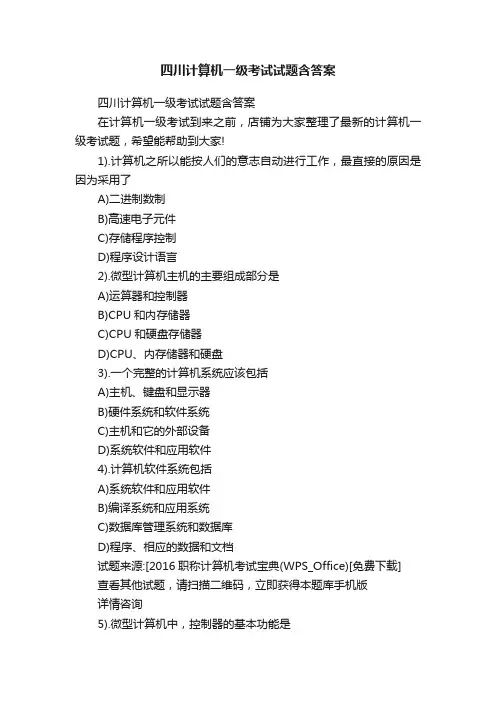 四川计算机一级考试试题含答案

四川计算机一级考试试题含答案

在计算机一级考试到来之前，店铺为大家整理了最新的计算机一级考试题，希望能帮助到大家!

1).计算机之所以能按人们的意志自动进行工作，最直接的原因是因为采用了

A)二进制数制

B)高速电子元件

C)存储程序控制

D)程序设计语言

2).微型计算机主机的主要组成部分是

A)运算器和控制器

B)CPU 和内存储器

C)CPU 和硬盘存储器

D)CPU、内存储器和硬盘

3).一个完整的计算机系统应该包括

A)主机、键盘和显示器

B)硬件系统和软件系统

C)主机和它的外部设备

D)系统软件和应用软件

4).计算机软件系统包括

A)系统软件和应用软件

B)编译系统和应用系统

C)数据库管理系统和数据库

D)程序、相应的数据和文档

试题来源:[2016 职称计算机考试宝典(WPS_Office)[免费下载]

查看其他试题，请扫描二维码，立即获得本题库手机版

详情咨询

5).微型计算机中，控制器的基本功能是